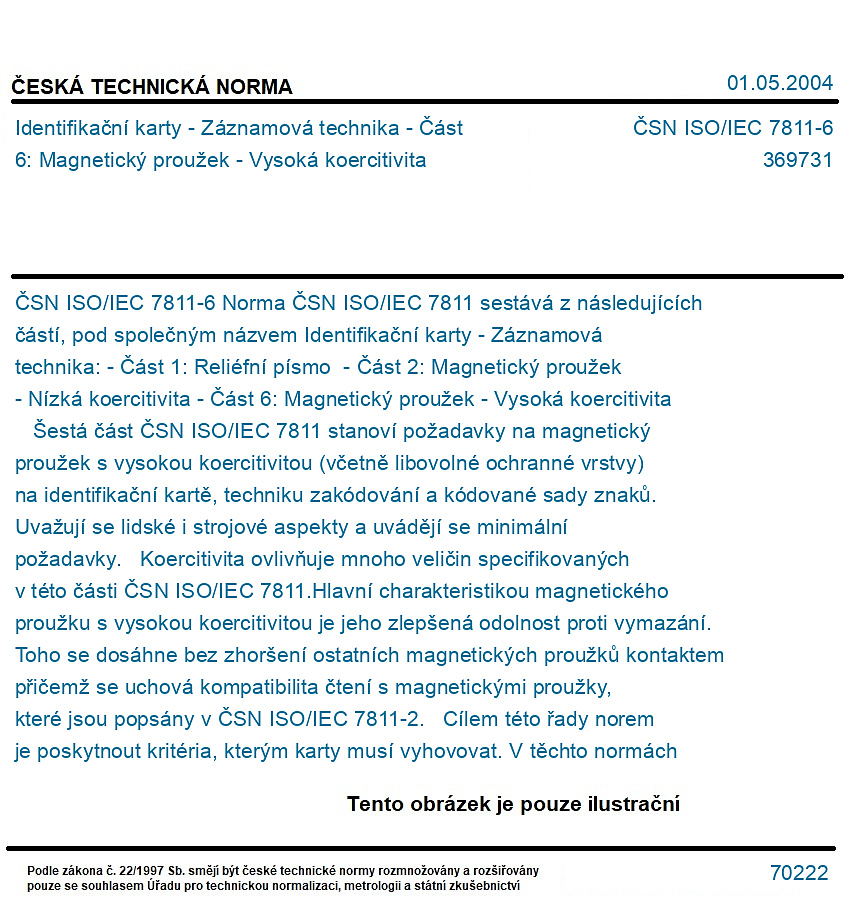 ČESKÁ TECHNICKÁ NORMA
01.05.2004

Identifikační karty - Záznamová technika - Část 6: Magnetický proužek - Vysoká koercitivita
ČSN ISO/IEC 7811-6
369731

ČSN ISO/IEC 7811-6 Norma ČSN ISO/IEC 7811 sestává z následujících částí, pod společným názvem Identifikační karty - Záznamová technika: - Část 1: Reliéfní písmo - Část 2: Magnetický proužek - Nízká koercitivita - Část 6: Magnetický proužek - Vysoká koercitivita Šestá část ČSN ISO/IEC 7811 stanoví požadavky na magnetický proužek s vysokou koercitivitou (včetně libovolné ochranné vrstvy) na identifikační kartě, techniku zakódování a kódované sady znaků. Uvažují se lidské i strojové aspekty a uvádějí se minimální požadavky. Koercitivita ovlivňuje mnoho veličin specifikovaných v této části ČSN ISO/IEC 7811.Hlavní charakteristikou magnetického proužku s vysokou koercitivitou je jeho zlepšená odolnost proti vymazání. Toho se dosáhne bez zhoršení ostatních magnetických proužků kontaktem přičemž se uchová kompatibilita čtení s magnetickými proužky, které jsou popsány v ČSN ISO/IEC 7811-2. Cílem této řady norem je poskytnout kritéria, kterým karty musí vyhovovat. V těchto normách

Tento obrázek je pouze ilustrační

Podle zákona č. 22/1997 Sb. smějí být české technické normy rozmnožovány a rozšiřovány pouze se souhlasem Úřadu pro technickou normalizaci, metrologii a státní zkušebnictví

70222